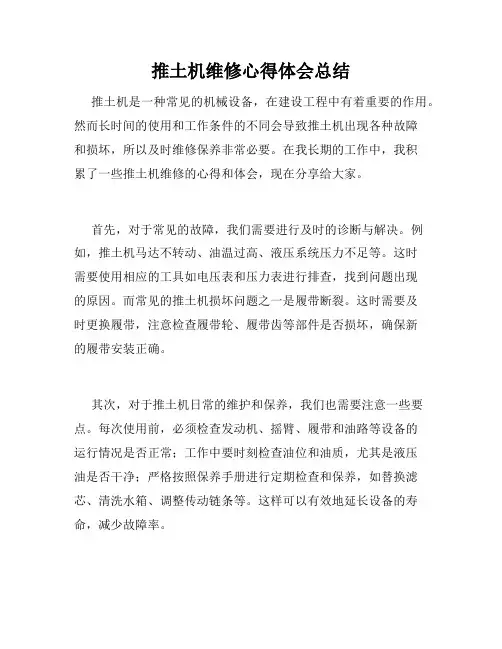 推土机维修心得体会总结

推土机是一种常见的机械设备，在建设工程中有着重要的作用。然而长时间的使用和工作条件的不同会导致推土机出现各种故障和损坏，所以及时维修保养非常必要。在我长期的工作中，我积累了一些推土机维修的心得和体会，现在分享给大家。

首先，对于常见的故障，我们需要进行及时的诊断与解决。例如，推土机马达不转动、油温过高、液压系统压力不足等。这时需要使用相应的工具如电压表和压力表进行排查，找到问题出现的原因。而常见的推土机损坏问题之一是履带断裂。这时需要及时更换履带，注意检查履带轮、履带齿等部件是否损坏，确保新的履带安装正确。

其次，对于推土机日常的维护和保养，我们也需要注意一些要点。每次使用前，必须检查发动机、摇臂、履带和油路等设备的运行情况是否正常；工作中要时刻检查油位和油质，尤其是液压油是否干净；严格按照保养手册进行定期检查和保养，如替换滤芯、清洗水箱、调整传动链条等。这样可以有效地延长设备的寿命，减少故障率。